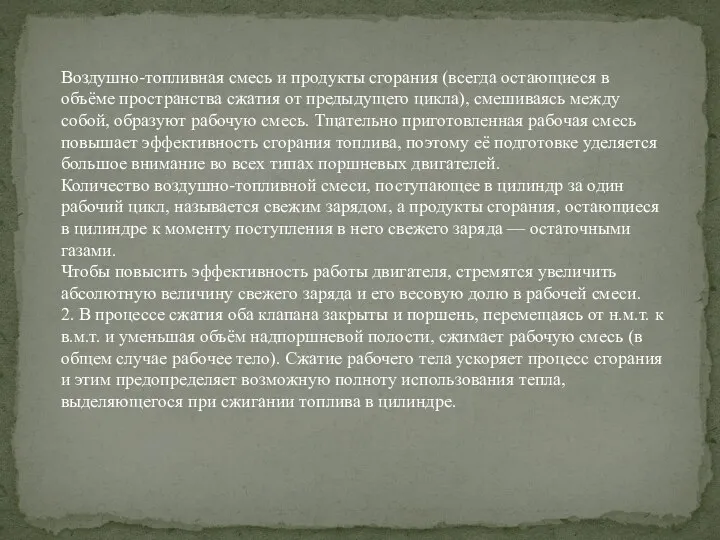 Воздушно-топливная смесь и продукты сгорания (всегда остающиеся в объёме пространства сжатия от предыдущего цикла), смешиваясь между собой, образуют рабочую смесь. Тщательно приготовленная рабочая смесь повышает эффективность сгорания топлива, поэтому её подготовке уделяется большое внимание во всех типах поршневых двигателей.
Количество воздушно-топливной смеси, поступающее в цилиндр за один рабочий цикл, называется свежим зарядом, а продукты сгорания, остающиеся в цилиндре к моменту поступления в него свежего заряда — остаточными газами.
Чтобы повысить эффективность работы двигателя, стремятся увеличить абсолютную величину свежего заряда и его весовую долю в рабочей смеси.
2. В процессе сжатия оба клапана закрыты и поршень, перемещаясь от н.м.т. к в.м.т. и уменьшая объём надпоршневой полости, сжимает рабочую смесь (в общем случае рабочее тело). Сжатие рабочего тела ускоряет процесс сгорания и этим предопределяет возможную полноту использования тепла, выделяющегося при сжигании топлива в цилиндре.